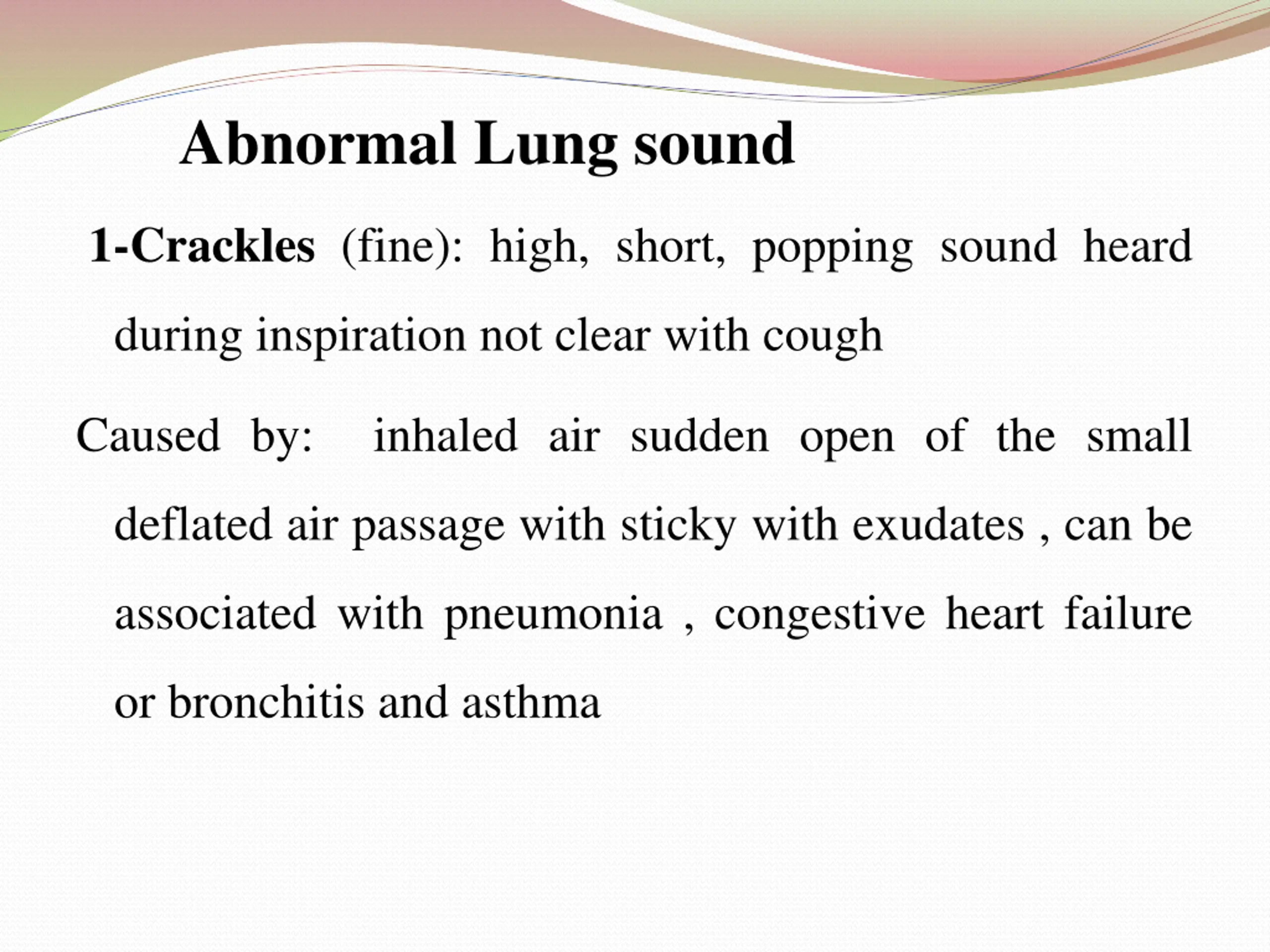 Abnormal Lung sound

1-Crackles (fine): high, short, popping sound heard during inspiration not clear with cough

Caused by: inhaled air sudden open of the small deflated air passage with sticky with exudates , can be associated with pneumonia , congestive heart failure or bronchitis and asthma